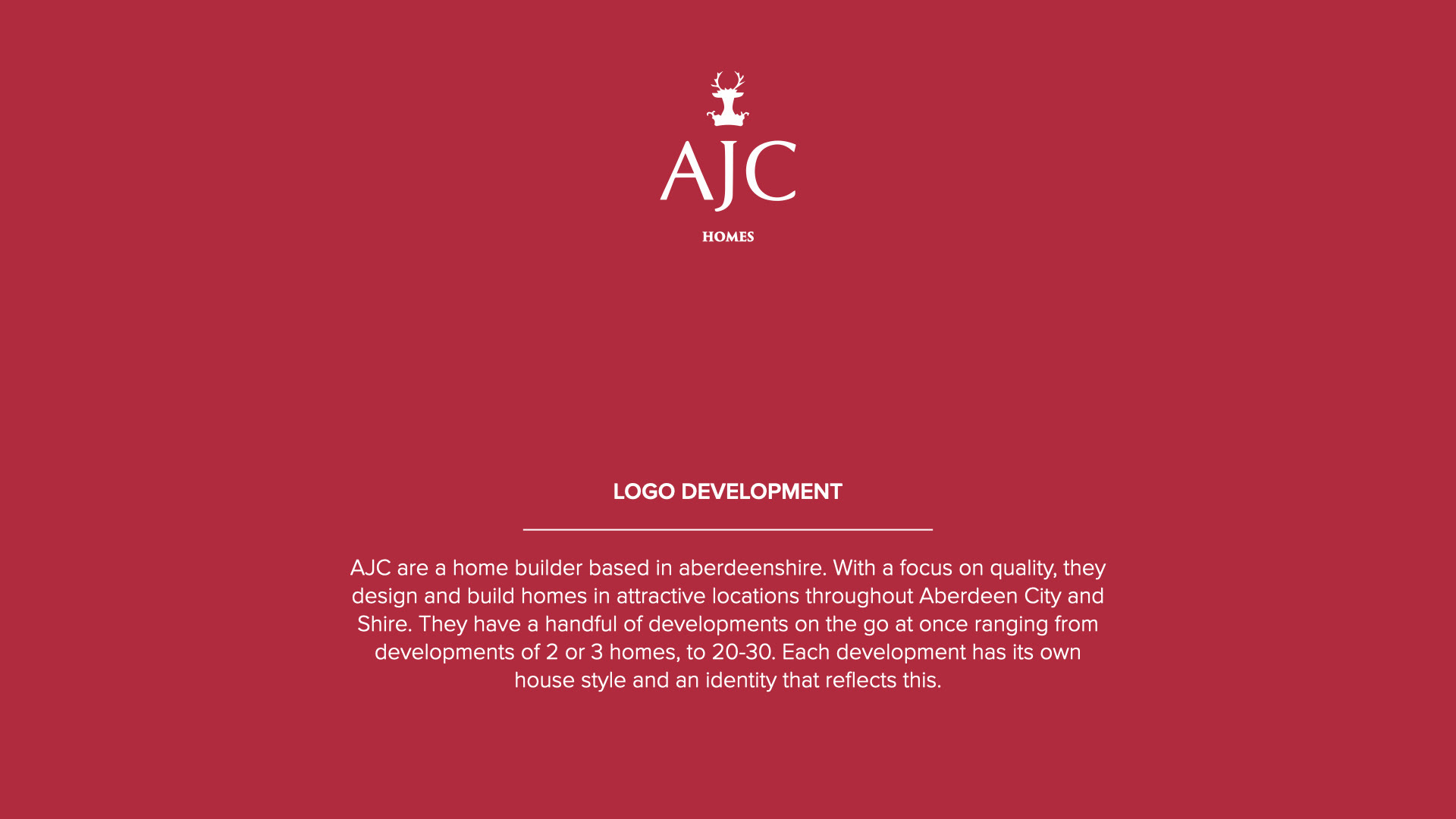 AJC

HOMES

LOGO DEVELOPMENT

AJC are a home builder based in aberdeenshire. With a focus on quality, they design and build homes in attractive locations throughout Aberdeen City and Shire. They have a handful of developments on the go at once ranging from developments of 2 or 3 homes, to 20-30. Each development has its own house style and an identity that reflects this.